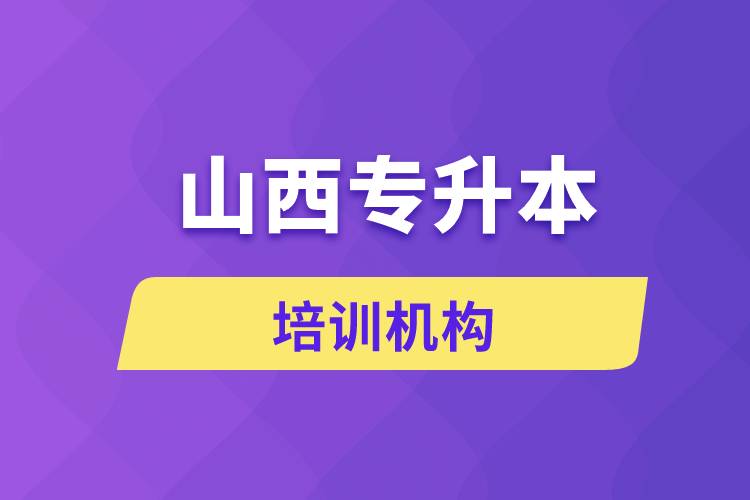 山西专升本

培训机构